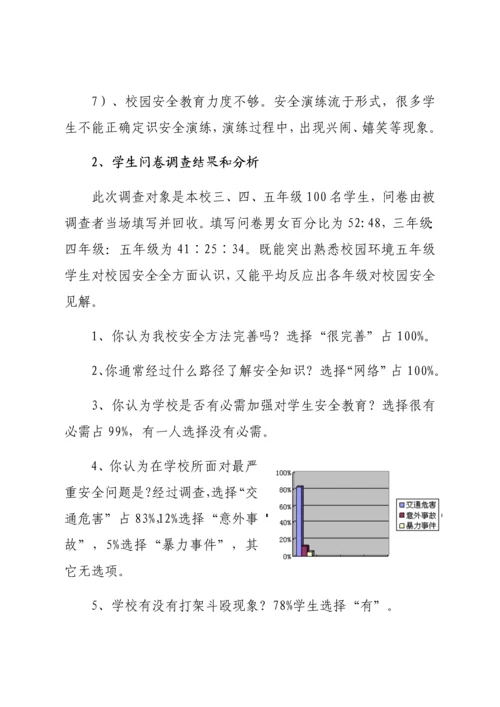 7）、校园安全教育力度不够。安全演练流于形式，很多学生不能正确定识安全演练，演练过程中，出现兴闹、嬉笑等现象。

2、学生问卷调查结果和分析

此次调查对象是本校三、四、五年级100名学生，问卷由被调查者当场填写并回收。填写问卷男女百分比为52:48，三年级四年级：五年级为41：25：34。既能突出熟悉校园环境五年级学生对校园安全全方面认识，又能平均反应出各年级对校园安全见解。

1、你认为我校安全方法完善吗？选择“很完善”占100%。

2、你通常经过什么路径了解安全知识？选择“网络”占100%。

3、你认为学校是否有必需加强对学生安全教育？选择很有必需占99%，有一人选择没有必需。

4、你认为在学校所面对最严重安全问题是?经过调查，选择“交通危害”占83%,12%选择“意外事故”，5%选择“暴力事件”，其它无选项。

100%
80%
60%
40%
20%
0%
交通危害
意外事故
暴力事件

5、学校有没有打架斗殴现象？78%学生选择“有”。